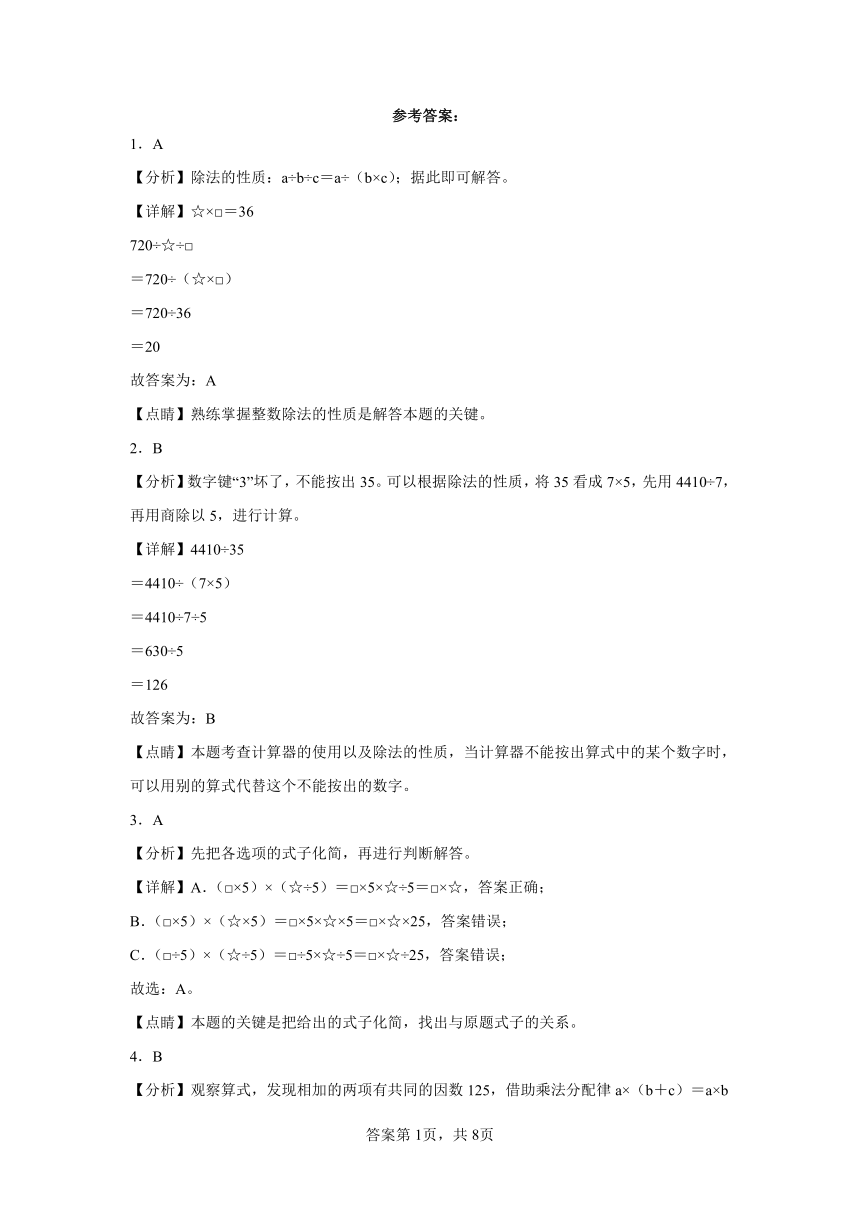 参考答案：

1．A

【分析】除法的性质：a÷b÷c＝a÷（b×c）；据此即可解答。

【详解】☆×□＝36

720÷☆÷□

＝720÷（☆×□）

＝720÷36

＝20

故答案为：A

【点睛】熟练掌握整数除法的性质是解答本题的关键。

2．B

【分析】数字键“3”坏了，不能按出35。可以根据除法的性质，将35看成7×5，先用4410÷7，再用商除以5，进行计算。

【详解】4410÷35

＝4410÷（7×5）

＝4410÷7÷5

＝630÷5

＝126

故答案为：B

【点睛】本题考查计算器的使用以及除法的性质，当计算器不能按出算式中的某个数字时，可以用别的算式代替这个不能按出的数字。

3．A

【分析】先把各选项的式子化简，再进行判断解答。

【详解】A．（□×5）×（☆÷5）＝□×5×☆÷5＝□×☆，答案正确；

B．（□×5）×（☆×5）＝□×5×☆×5＝□×☆×25，答案错误；

C．（□÷5）×（☆÷5）＝□÷5×☆÷5＝□×☆÷25，答案错误；

故选：A。

【点睛】本题的关键是把给出的式子化简，找出与原题式子的关系。

4．B

【分析】观察算式，发现相加的两项有共同的因数125，借助乘法分配律a×（b＋c）＝a×b

答案第1页，共8页